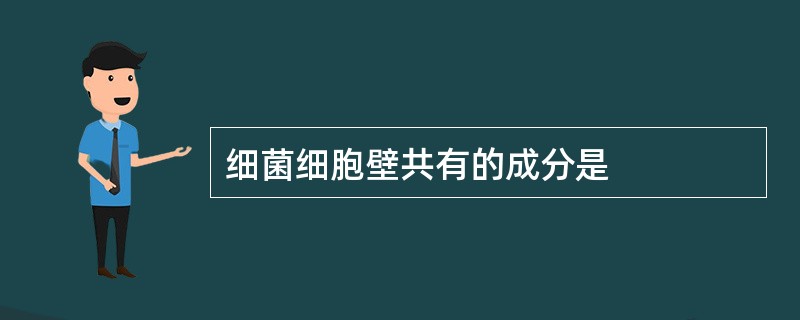 细菌细胞壁共有的成分是